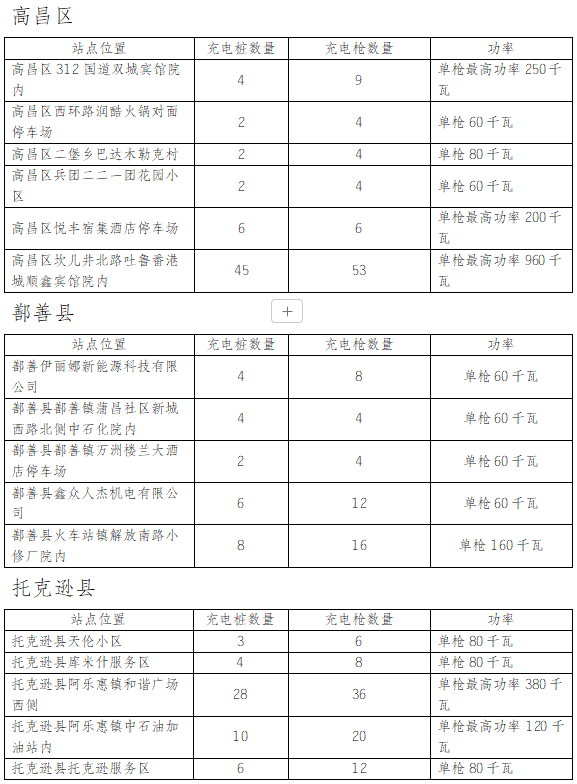 高昌区

| 站点位置 | 充电桩数量 | 充电枪数量 | 功率 |
|---|---|---|---|
| 高昌区312国道双城宾馆院内 | 4 | 9 | 单枪最高功率250千瓦 |
| 高昌区西环路润酷火锅对面停车场 | 2 | 4 | 单枪60千瓦 |
| 高昌区二堡乡巴达木勒克村 | 2 | 4 | 单枪80千瓦 |
| 高昌区兵团二二一团花园小区 | 2 | 4 | 单枪60千瓦 |
| 高昌区悦丰宿集酒店停车场 | 6 | 6 | 单枪最高功率200千瓦 |
| 高昌区坎儿井北路吐鲁番港城顺鑫宾馆院内 | 45 | 53 | 单枪最高功率960千瓦 |

鄯善县

+

| 站点位置 | 充电桩数量 | 充电枪数量 | 功率 |
|---|---|---|---|
| 鄯善伊丽娜新能源科技有限公司 | 4 | 8 | 单枪60千瓦 |
| 鄯善县鄯善镇蒲昌社区新城西路北侧中石化院内 | 4 | 4 | 单枪60千瓦 |
| 鄯善县鄯善镇万洲楼兰大酒店停车场 | 2 | 4 | 单枪60千瓦 |
| 鄯善县鑫众人杰机电有限公司 | 6 | 12 | 单枪60千瓦 |
| 鄯善县火车站镇解放南路小修厂院内 | 8 | 16 | 单枪160千瓦 |

托克逊县

| 站点位置 | 充电桩数量 | 充电枪数量 | 功率 |
|---|---|---|---|
| 托克逊县天伦小区 | 3 | 6 | 单枪80千瓦 |
| 托克逊县库米什服务区 | 4 | 8 | 单枪80千瓦 |
| 托克逊县阿乐惠镇和谐广场西侧 | 28 | 36 | 单枪最高功率380千瓦 |
| 托克逊县阿乐惠镇中石油加油站内 | 10 | 20 | 单枪最高功率120千瓦 |
| 托克逊县托克逊服务区 | 6 | 12 | 单枪80千瓦 |